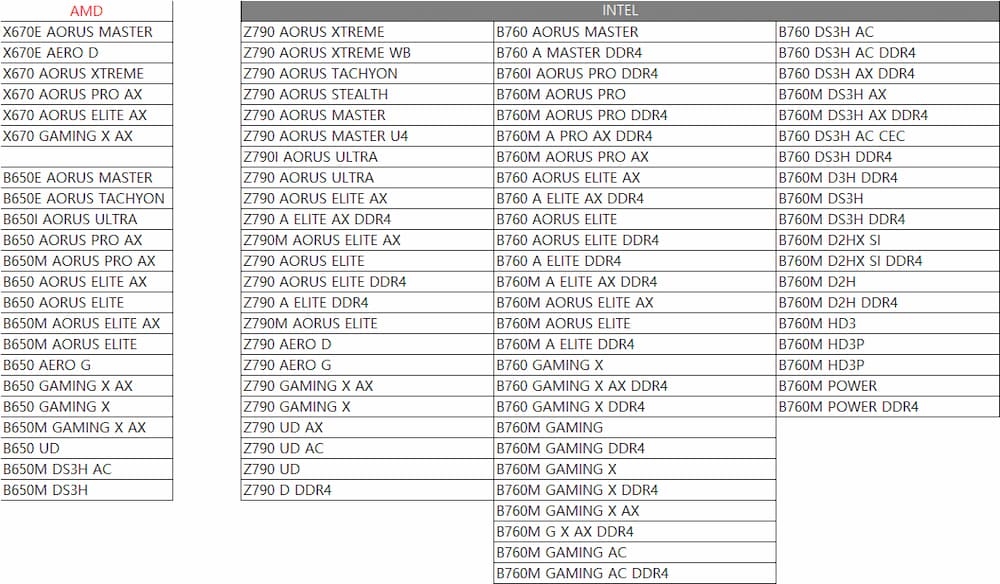 | AMD |
|---|
| X670E AORUS MASTER |
| X670E AERO D |
| X670 AORUS XTREME |
| X670 AORUS PRO AX |
| X670 AORUS ELITE AX |
| X670 GAMING X AX |
| |
| B650E AORUS MASTER |
| B650E AORUS TACHYON |
| B650I AORUS ULTRA |
| B650 AORUS PRO AX |
| B650M AORUS PRO AX |
| B650 AORUS ELITE AX |
| B650 AORUS ELITE |
| B650M AORUS ELITE AX |
| B650M AORUS ELITE |
| B650 AERO G |
| B650 GAMING X AX |
| B650 GAMING X |
| B650M GAMING X AX |
| B650 UD |
| B650M DS3H AC |
| B650M DS3H |

| INTEL | | |
|---|---|---|
| Z790 AORUS XTREME | B760 AORUS MASTER | B760 DS3H AC |
| Z790 AORUS XTREME WB | B760 A MASTER DDR4 | B760 DS3H AC DDR4 |
| Z790 AORUS TACHYON | B760I AORUS PRO DDR4 | B760 DS3H AX DDR4 |
| Z790 AORUS STEALTH | B760M AORUS PRO | B760M DS3H AX |
| Z790 AORUS MASTER | B760M AORUS PRO DDR4 | B760M DS3H AX DDR4 |
| Z790 AORUS MASTER U4 | B760M A PRO AX DDR4 | B760 DS3H AC CEC |
| Z790I AORUS ULTRA | B760M AORUS PRO AX | B760 DS3H DDR4 |
| Z790 AORUS ULTRA | B760 AORUS ELITE AX | B760M D3H DDR4 |
| Z790 AORUS ELITE AX | B760 A ELITE AX DDR4 | B760M DS3H |
| Z790 A ELITE AX DDR4 | B760 AORUS ELITE | B760M DS3H DDR4 |
| Z790M AORUS ELITE AX | B760 AORUS ELITE DDR4 | B760M D2HX SI |
| Z790 AORUS ELITE | B760 A ELITE DDR4 | B760M D2HX SI DDR4 |
| Z790 AORUS ELITE DDR4 | B760M A ELITE AX DDR4 | B760M D2H |
| Z790 A ELITE DDR4 | B760M AORUS ELITE AX | B760M D2H DDR4 |
| Z790M AORUS ELITE | B760M AORUS ELITE | B760M HD3 |
| Z790 AERO D | B760M A ELITE DDR4 | B760M HD3P |
| Z790 AERO G | B760 GAMING X | B760M HD3P |
| Z790 GAMING X AX | B760 GAMING X AX DDR4 | B760M POWER |
| Z790 GAMING X | B760 GAMING X DDR4 | B760M POWER DDR4 |
| Z790 UD AX | B760M GAMING | |
| Z790 UD AC | B760M GAMING DDR4 | |
| Z790 UD | B760M GAMING X | |
| Z790 D DDR4 | B760M GAMING X DDR4 | |
| | B760M GAMING X AX | |
| | B760M G X AX DDR4 | |
| | B760M GAMING AC | |
| | B760M GAMING AC DDR4 | |